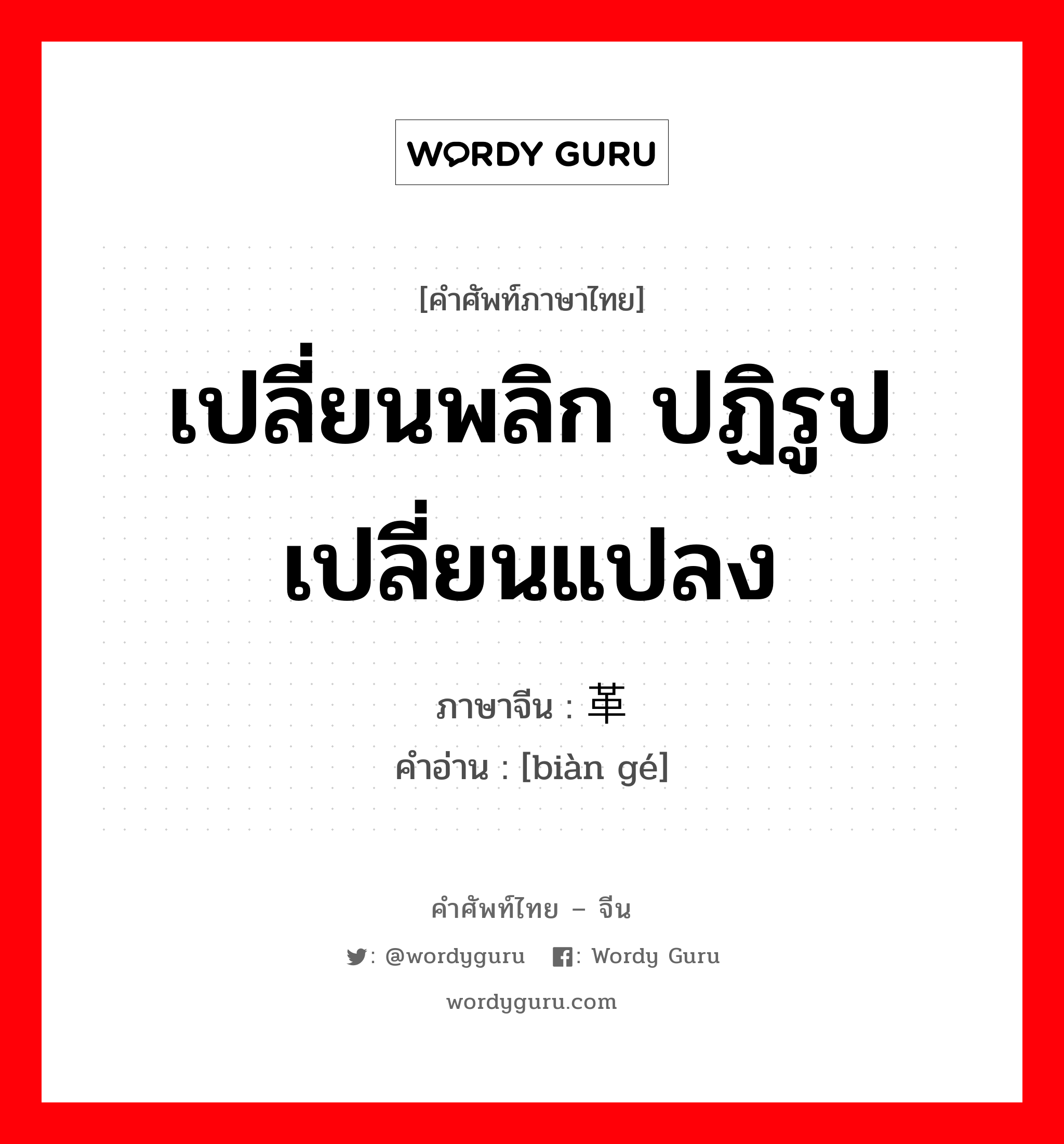 WORDY GURU

[คำศัพท์ภาษาไทย]

เปลี่ยนพลิก ปฏิรูป เปลี่ยนแปลง

ภาษาจีน : 革

คำอ่าน : [biàn gé]

คำศัพท์ไทย – จีน

: @wordyguru : Wordy Guru

wordyguru.com